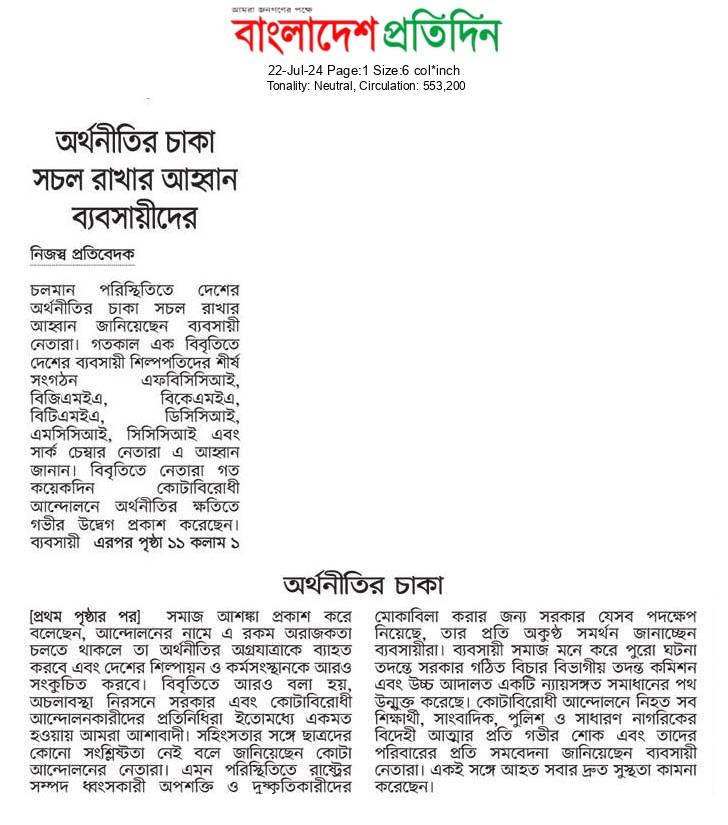 আমরা জনগণের পক্ষে
বাংলাদেশ প্রতিদিন
22-Jul-24 Page:1 Size:6 col*inch
Tonality: Neutral, Circulation: 553,200

অর্থনীতির চাকা সচল রাখার আহ্বান ব্যবসায়ীদের

নিজস্ব প্রতিবেদক

চলমান পরিস্থিতিতে দেশের অর্থনীতির চাকা সচল রাখার আহ্বান জানিয়েছেন ব্যবসায়ী নেতারা। গতকাল এক বিবৃতিতে দেশের ব্যবসায়ী শিল্পপতিদের শীর্ষ সংগঠন এফবিসিসিআই, বিজিএমইএ, বিকেএমইএ, বিটিএমইএ, ডিসিসিআই, এমসিসিআই, সিসিসিআই এবং সার্ক চেম্বার নেতারা এ আহ্বান জানান। বিবৃতিতে নেতারা গত কয়েকদিন কোটাবিরোধী আন্দোলনে অর্থনীতির ক্ষতিতে গভীর উদ্বেগ প্রকাশ করেছেন। ব্যবসায়ী এরপর পৃষ্ঠা ১১ কলাম ১

অর্থনীতির চাকা

[প্রথম পৃষ্ঠার পর] সমাজ আশঙ্কা প্রকাশ করে বলেছেন, আন্দোলনের নামে এ রকম অরাজকতা চলতে থাকলে তা অর্থনীতির অগ্রযাত্রাকে ব্যাহত করবে এবং দেশের শিল্পায়ন ও কর্মসংস্থানকে আরও সংকুচিত করবে। বিবৃতিতে আরও বলা হয়, অচলাবস্থা নিরসনে সরকার এবং কোটাবিরোধী আন্দোলনকারীদের প্রতিনিধিরা ইতোমধ্যে একমত হওয়ায় আমরা আশাবাদী। সহিংসতার সঙ্গে ছাত্রদের কোনো সংশ্লিষ্টতা নেই বলে জানিয়েছেন কোটা আন্দোলনের নেতারা। এমন পরিস্থিতিতে রাষ্ট্রের সম্পদ ধ্বংসকারী অপশক্তি ও দুষ্কৃতিকারীদের মোকাবিলা করার জন্য সরকার যেসব পদক্ষেপ নিয়েছে, তার প্রতি অকুণ্ঠ সমর্থন জানাচ্ছেন ব্যবসায়ীরা। ব্যবসায়ী সমাজ মনে করে পুরো ঘটনা তদন্তে সরকার গঠিত বিচার বিভাগীয় তদন্ত কমিশন এবং উচ্চ আদালত একটি ন্যায়সঙ্গত সমাধানের পথ উন্মুক্ত করেছে। কোটাবিরোধী আন্দোলনে নিহত সব শিক্ষার্থী, সাংবাদিক, পুলিশ ও সাধারণ নাগরিকের বিদেহী আত্মার প্রতি গভীর শোক এবং তাদের পরিবারের প্রতি সমবেদনা জানিয়েছেন ব্যবসায়ী নেতারা। একই সঙ্গে আহত সবার দ্রুত সুস্থতা কামনা করেছেন।